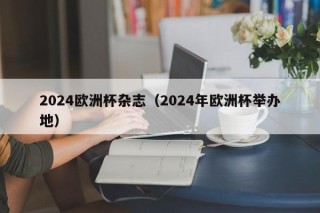 2024欧洲杯杂志（2024年欧洲杯举办地）